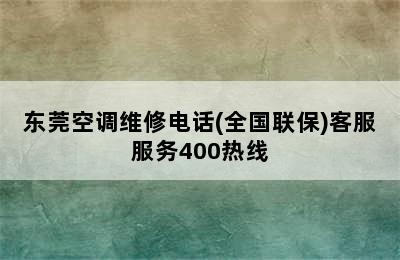 东莞空调维修电话(全国联保)客服服务400热线